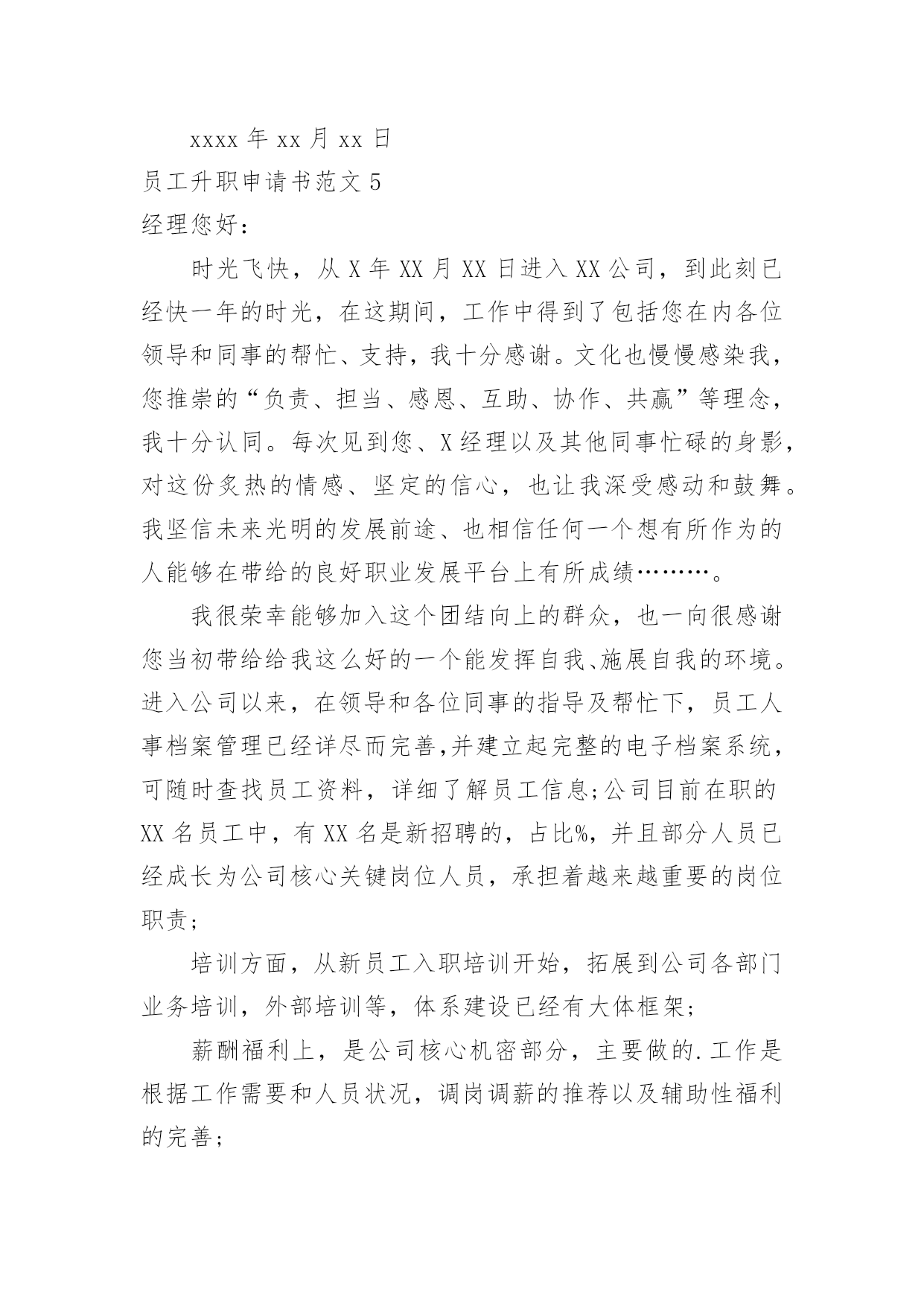 xxxx 年 xx 月 xx 日

员工升职申请书范文 5

经理您好：

时光飞快，从 X 年 XX 月 XX 日进入 XX 公司，到此刻已经快一年的时光，在这期间，工作中得到了包括您在内各位领导和同事的帮忙、支持，我十分感谢。文化也慢慢感染我，您推崇的“负责、担当、感恩、互助、协作、共赢”等理念，我十分认同。每次见到您、X 经理以及其他同事忙碌的身影，对这份炙热的情感、坚定的信心，也让我深受感动和鼓舞。我坚信未来光明的发展前途、也相信任何一个想有所作为的人能够在带给的良好职业发展平台上有所成绩………。

我很荣幸能够加入这个团结向上的群众，也一向很感谢您当初带给给我这么好的一个能发挥自我、施展自我的环境。进入公司以来，在领导和各位同事的指导及帮忙下，员工人事档案管理已经详尽而完善,并建立起完整的电子档案系统，可随时查找员工资料，详细了解员工信息;公司目前在职的 XX 名员工中，有 XX 名是新招聘的，占比%，并且部分人员已经成长为公司核心关键岗位人员，承担着越来越重要的岗位职责;

培训方面，从新员工入职培训开始，拓展到公司各部门业务培训，外部培训等，体系建设已经有大体框架;

薪酬福利上，是公司核心机密部分，主要做的.工作是根据工作需要和人员状况，调岗调薪的推荐以及辅助性福利的完善;